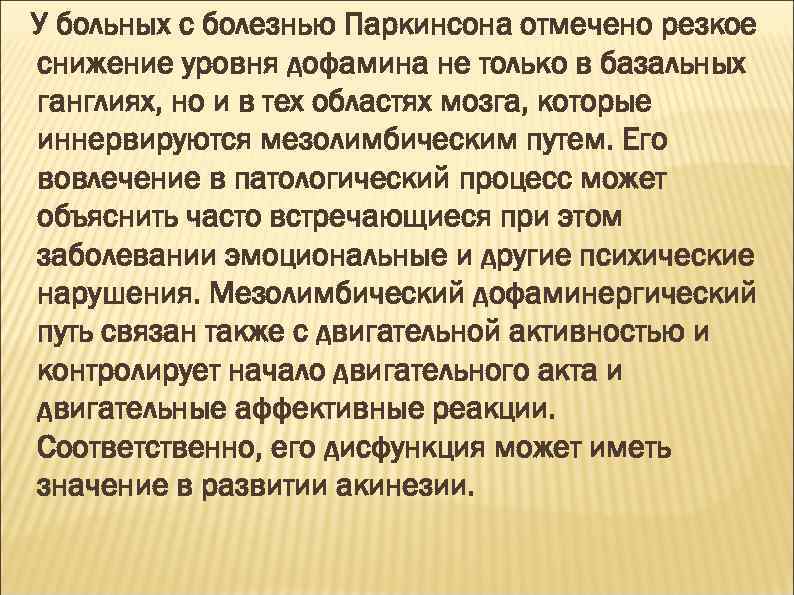 У больных с болезнью Паркинсона отмечено резкое снижение уровня дофамина не только в базальных ганглиях, но и в тех областях мозга, которые иннервируются мезолимбическим путем. Его вовлечение в патологический процесс может объяснить часто встречающиеся при этом заболевании эмоциональные и другие психические нарушения. Мезолимбический дофаминергический путь связан также с двигательной активностью и контролирует начало двигательного акта и двигательные аффективные реакции. Соответственно, его дисфункция может иметь значение в развитии акинезии.